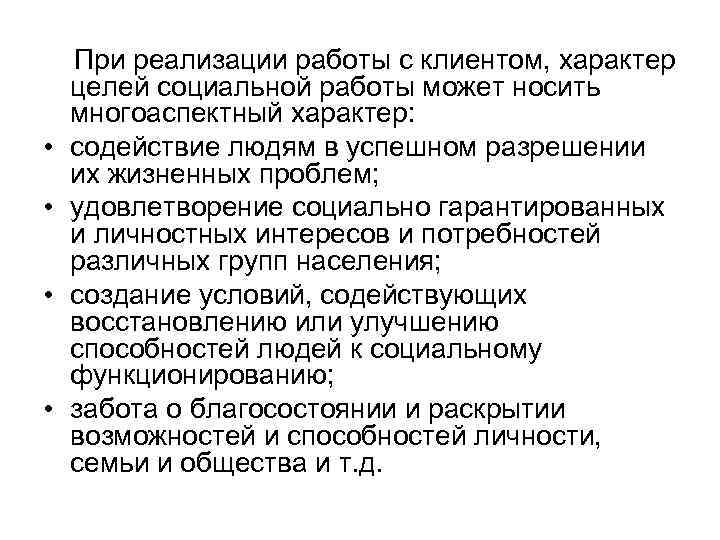 При реализации работы с клиентом, характер целей социальной работы может носить многоаспектный характер:

• содействие людям в успешном разрешении их жизненных проблем;
• удовлетворение социально гарантированных и личностных интересов и потребностей различных групп населения;
• создание условий, содействующих восстановлению или улучшению способностей людей к социальному функционированию;
• забота о благосостоянии и раскрытии возможностей и способностей личности, семьи и общества и т.д.